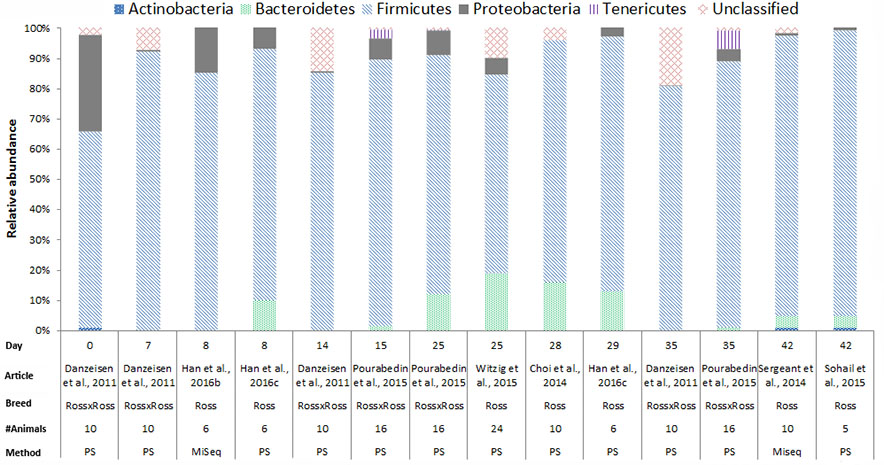 Actinobacteria Bacteroidetes Firmicutes Proteobacteria Tenericutes Unclassified

Relative abundance

100%
90%
80%
70%
60%
50%
40%
30%
20%
10%
0%

| Day | 0 | 7 | 8 | 8 | 14 | 15 | 25 | 25 | 28 | 29 | 35 | 35 | 42 | 42 |
|---|---|---|---|---|---|---|---|---|---|---|---|---|---|---|
| Article | Danzeisen et al., 2011 | Danzeisen et al., 2011 | Han et al., 2016b | Han et al., 2016c | Danzeisen et al., 2011 | Pourabedin et al., 2015 | Pourabedin et al., 2015 | Witzig et al., 2015 | Choi et al., 2014 | Han et al., 2016c | Danzeisen et al., 2011 | Pourabedin et al., 2015 | Sergeant et al., 2014 | Sohail et al., 2015 |
| Breed | RossxRoss | RossxRoss | Ross | Ross | RossxRoss | RossxRoss | RossxRoss | Ross | Ross | Ross | RossxRoss | RossxRoss | Ross | Ross |
| #Animals | 10 | 10 | 6 | 6 | 10 | 16 | 16 | 24 | 10 | 6 | 10 | 16 | 10 | 5 |
| Method | PS | PS | MiSeq | PS | PS | PS | PS | PS | PS | PS | PS | PS | Miseq | PS |